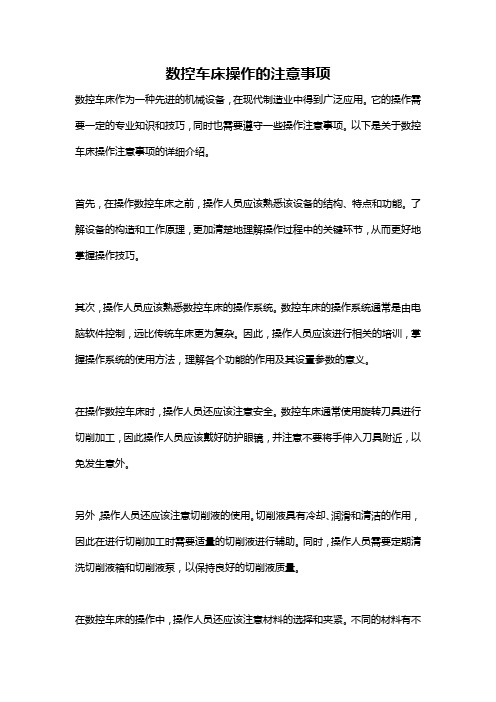 数控车床操作的注意事项

数控车床作为一种先进的机械设备，在现代制造业中得到广泛应用。它的操作需要一定的专业知识和技巧，同时也需要遵守一些操作注意事项。以下是关于数控车床操作注意事项的详细介绍。

首先，在操作数控车床之前，操作人员应该熟悉该设备的结构、特点和功能。了解设备的构造和工作原理，更加清楚地理解操作过程中的关键环节，从而更好地掌握操作技巧。

其次，操作人员应该熟悉数控车床的操作系统。数控车床的操作系统通常是由电脑软件控制，远比传统车床更为复杂。因此，操作人员应该进行相关的培训，掌握操作系统的使用方法，理解各个功能的作用及其设置参数的意义。

在操作数控车床时，操作人员还应该注意安全。数控车床通常使用旋转刀具进行切削加工，因此操作人员应该戴好防护眼镜，并注意不要将手伸入刀具附近，以免发生意外。

另外，操作人员还应该注意切削液的使用。切削液具有冷却、润滑和清洁的作用，因此在进行切削加工时需要适量的切削液进行辅助。同时，操作人员需要定期清洗切削液箱和切削液泵，以保持良好的切削液质量。

在数控车床的操作中，操作人员还应该注意材料的选择和夹紧。不同的材料有不